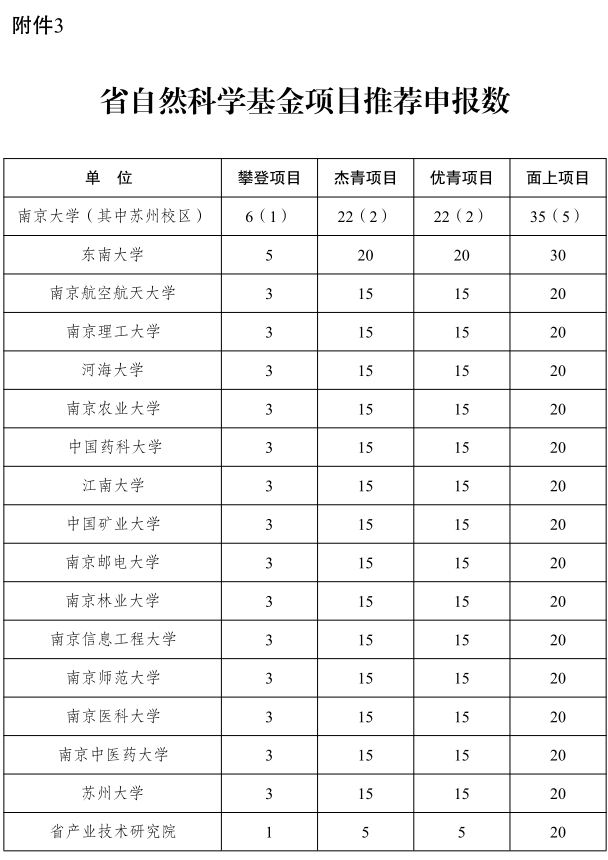 附件3

省自然科学基金项目推荐申报数

| 单 位 | 攀登项目 | 杰青项目 | 优青项目 | 面上项目 |
|---|---|---|---|---|
| 南京大学（其中苏州校区） | 6（1） | 22（2） | 22（2） | 35（5） |
| 东南大学 | 5 | 20 | 20 | 30 |
| 南京航空航天大学 | 3 | 15 | 15 | 20 |
| 南京理工大学 | 3 | 15 | 15 | 20 |
| 河海大学 | 3 | 15 | 15 | 20 |
| 南京农业大学 | 3 | 15 | 15 | 20 |
| 中国药科大学 | 3 | 15 | 15 | 20 |
| 江南大学 | 3 | 15 | 15 | 20 |
| 中国矿业大学 | 3 | 15 | 15 | 20 |
| 南京邮电大学 | 3 | 15 | 15 | 20 |
| 南京林业大学 | 3 | 15 | 15 | 20 |
| 南京信息工程大学 | 3 | 15 | 15 | 20 |
| 南京师范大学 | 3 | 15 | 15 | 20 |
| 南京医科大学 | 3 | 15 | 15 | 20 |
| 南京中医药大学 | 3 | 15 | 15 | 20 |
| 苏州大学 | 3 | 15 | 15 | 20 |
| 省产业技术研究院 | 1 | 5 | 5 | 20 |